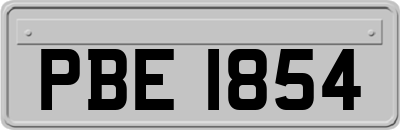 PBE 1854